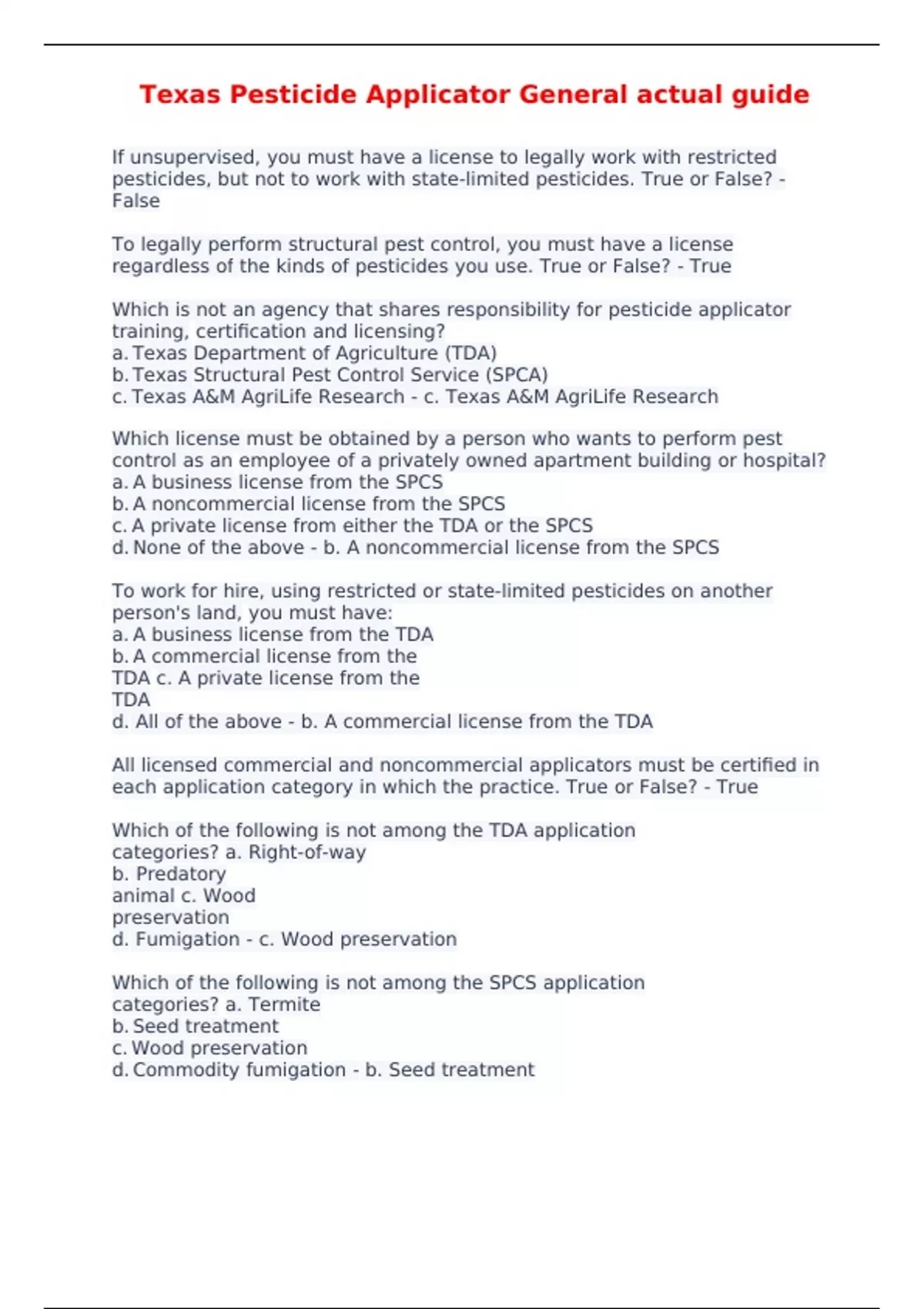 Texas Pesticide Applicator General actual guide

If unsupervised, you must have a license to legally work with restricted pesticides, but not to work with state-limited pesticides. True or False? - False

To legally perform structural pest control, you must have a license regardless of the kinds of pesticides you use. True or False? - True

Which is not an agency that shares responsibility for pesticide applicator training, certification and licensing?
a. Texas Department of Agriculture (TDA)
b. Texas Structural Pest Control Service (SPCA)
c. Texas A&M AgriLife Research - c. Texas A&M AgriLife Research

Which license must be obtained by a person who wants to perform pest control as an employee of a privately owned apartment building or hospital?
a. A business license from the SPCS
b. A noncommercial license from the SPCS
c. A private license from either the TDA or the SPCS
d. None of the above - b. A noncommercial license from the SPCS

To work for hire, using restricted or state-limited pesticides on another person's land, you must have:
a. A business license from the TDA
b. A commercial license from the TDA c. A private license from the TDA
d. All of the above - b. A commercial license from the TDA

All licensed commercial and noncommercial applicators must be certified in each application category in which the practice. True or False? - True

Which of the following is not among the TDA application categories? a. Right-of-way
b. Predatory animal c. Wood preservation
d. Fumigation - c. Wood preservation

Which of the following is not among the SPCS application categories? a. Termite
b. Seed treatment
c. Wood preservation
d. Commodity fumigation - b. Seed treatment